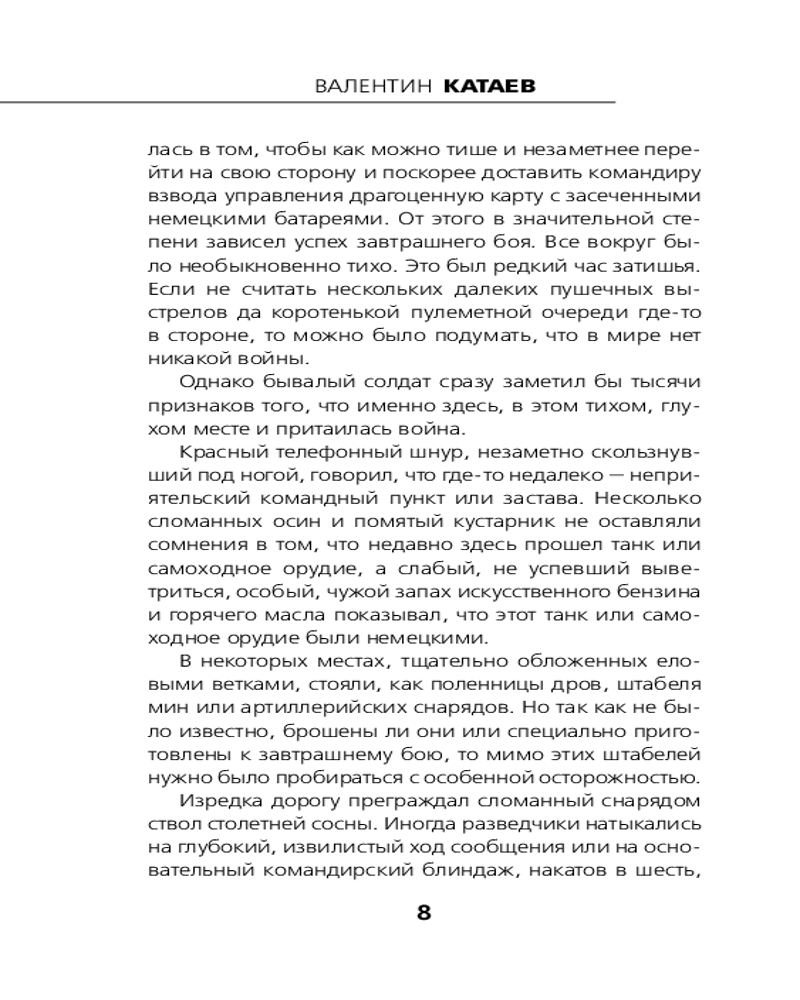 ВАЛЕНТИН КАТАЕВ

лась в том, чтобы как можно тише и незаметнее перейти на свою сторону и поскорее доставить командиру взвода управления драгоценную карту с засеченными немецкими батареями. От этого в значительной степени зависел успех завтрашнего боя. Все вокруг было необыкновенно тихо. Это был редкий час затишья. Если не считать нескольких далеких пушечных выстрелов да коротенькой пулеметной очереди где-то в стороне, то можно было подумать, что в мире нет никакой войны.

Однако бывалый солдат сразу заметил бы тысячи признаков того, что именно здесь, в этом тихом, глухом месте и притаилась война.

Красный телефонный шнур, незаметно скользнувший под ногой, говорил, что где-то недалеко — неприятельский командный пункт или застава. Несколько сломанных осин и помятый кустарник не оставляли сомнения в том, что недавно здесь прошел танк или самоходное орудие, а слабый, не успевший выветриться, особый, чужой запах искусственного бензина и горячего масла показывал, что этот танк или самоходное орудие были немецкими.

В некоторых местах, тщательно обложенных еловыми ветками, стояли, как поленницы дров, штабеля мин или артиллерийских снарядов. Но так как не было известно, брошены ли они или специально приготовлены к завтрашнему бою, то мимо этих штабелей нужно было пробираться с особенной осторожностью.

Изредка дорогу преграждал сломанный снарядом ствол столетней сосны. Иногда разведчики натыкались на глубокий, извилистый ход сообщения или на основательный командирский блиндаж, накатов в шесть,

8